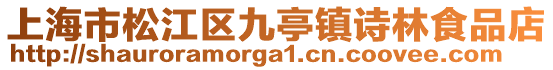 上海市松江区九亭镇诗林食品店
http://shauroramorga1.cn.coovee.com